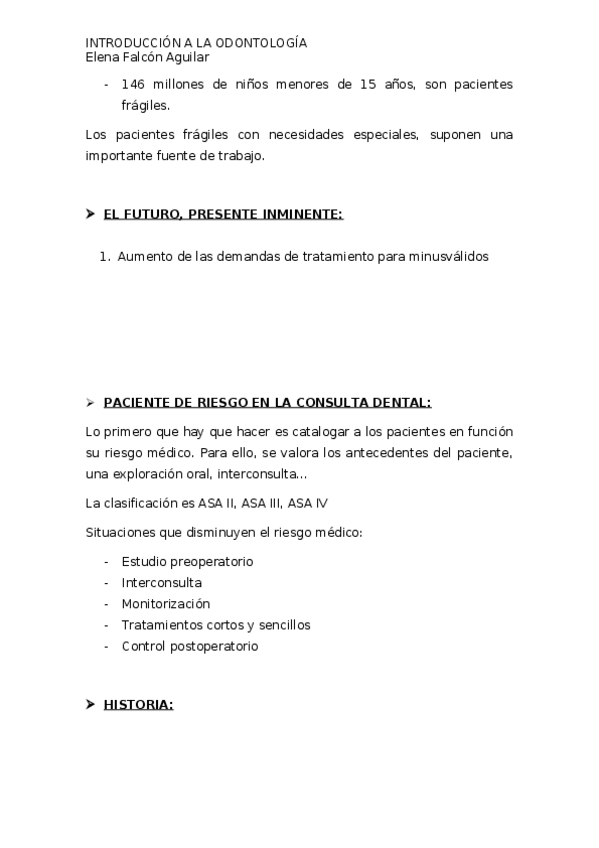 INTRODUCCIÓN A LA ODONTOLOGÍA
Elena Falcón Aguilar

- 146 millones de niños menores de 15 años, son pacientes frágiles.

Los pacientes frágiles con necesidades especiales, suponen una importante fuente de trabajo.

➤ EL FUTURO, PRESENTE INMINENTE:

1. Aumento de las demandas de tratamiento para minusválidos

➤ PACIENTE DE RIESGO EN LA CONSULTA DENTAL:

Lo primero que hay que hacer es catalogar a los pacientes en función su riesgo médico. Para ello, se valora los antecedentes del paciente, una exploración oral, interconsulta…

La clasificación es ASA II, ASA III, ASA IV

Situaciones que disminuyen el riesgo médico:

- Estudio preoperatorio
- Interconsulta
- Monitorización
- Tratamientos cortos y sencillos
- Control postoperatorio

➤ HISTORIA: